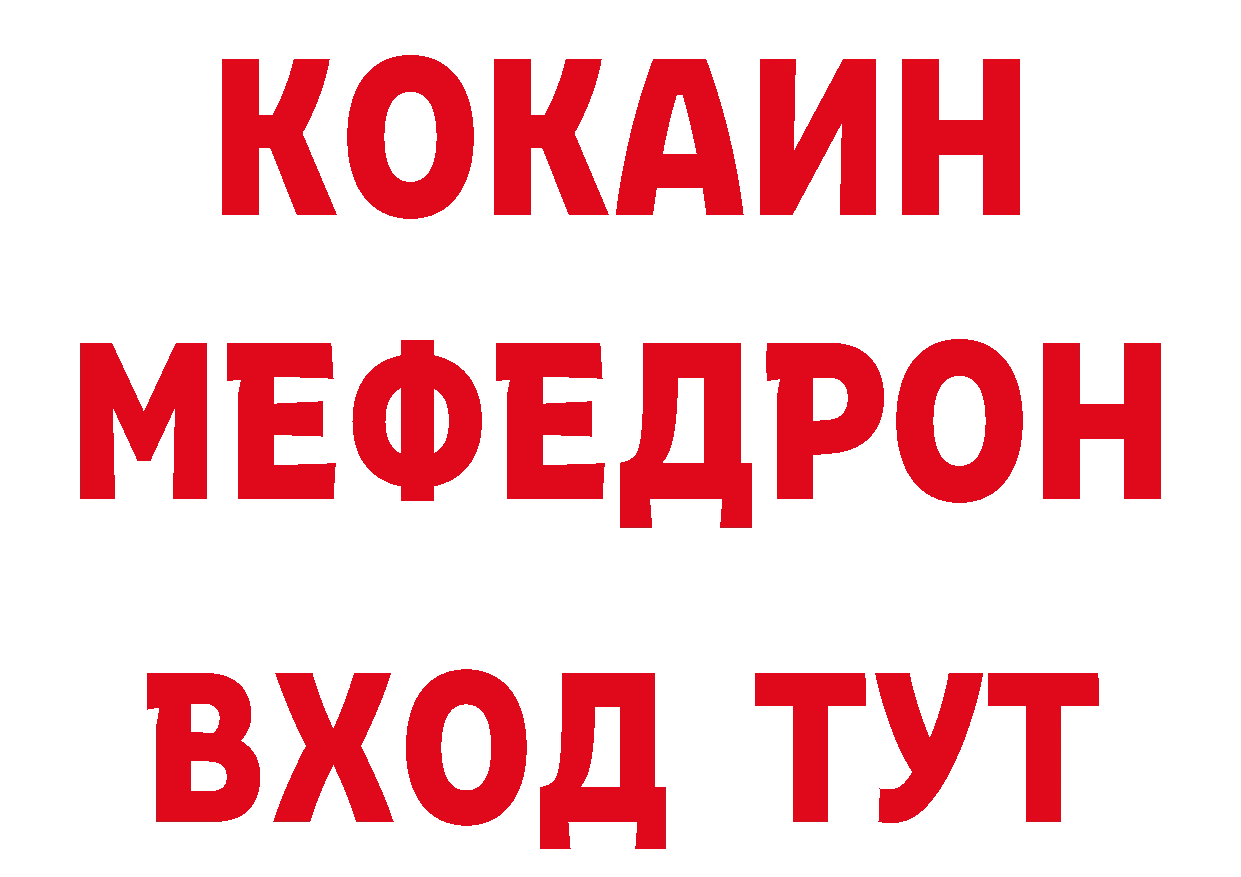 КОКАИН
МЕФЕДРОН
ВХОД ТУТ